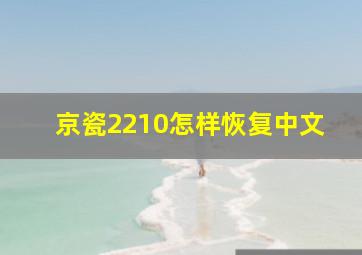 京瓷2210怎样恢复中文